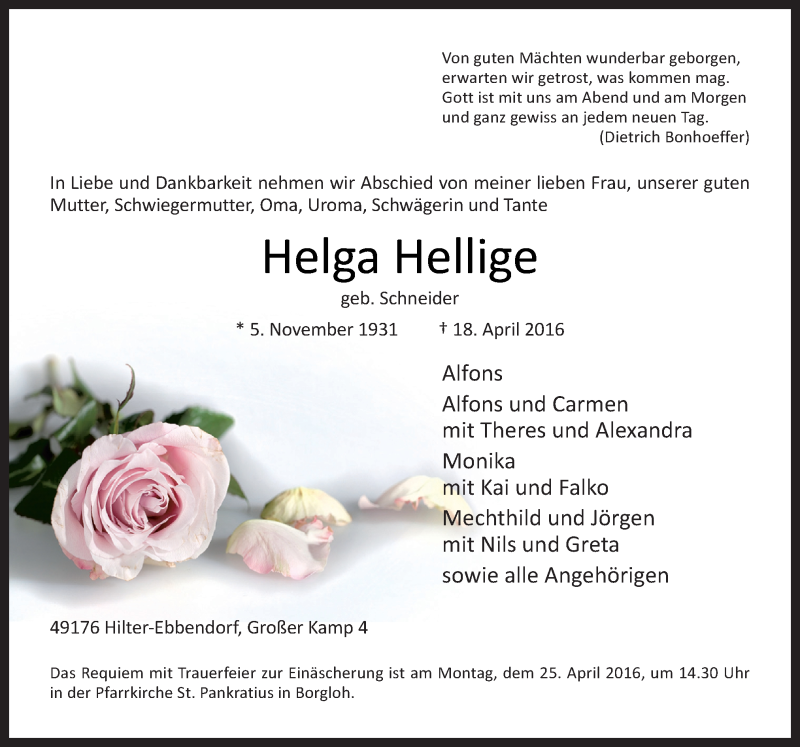 Von guten Mächten wunderbar geborgen,
erwarten wir getrost, was kommen mag.
Gott ist mit uns am Abend und am Morgen
und ganz gewiss an jedem neuen Tag.
(Dietrich Bonhoeffer)

In Liebe und Dankbarkeit nehmen wir Abschied von meiner lieben Frau, unserer guten Mutter, Schwiegermutter, Oma, Uroma, Schwägerin und Tante

Helga Hellige

geb. Schneider

* 5. November 1931 † 18. April 2016

Alfons
Alfons und Carmen
mit Theres und Alexandra
Monika
mit Kai und Falko
Mechthild und Jörgen
mit Nils und Greta
sowie alle Angehörigen

49176 Hilter-Ebbendorf, Großer Kamp 4

Das Requiem mit Trauerfeier zur Einäscherung ist am Montag, dem 25. April 2016, um 14.30 Uhr in der Pfarrkirche St. Pankratius in Borgloh.